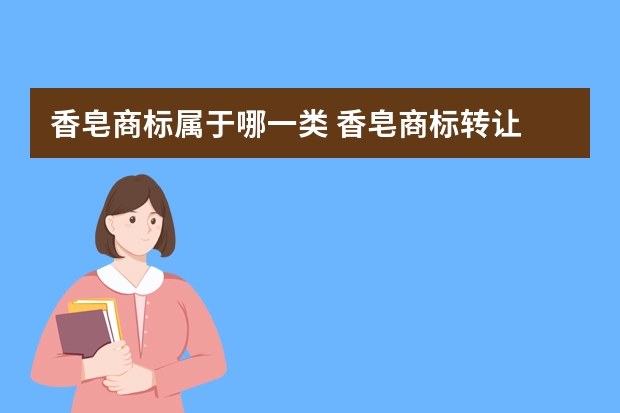 香皂商标属于哪一类 香皂商标转让